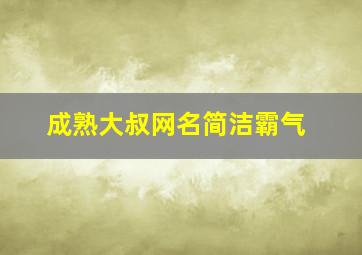 成熟大叔网名简洁霸气